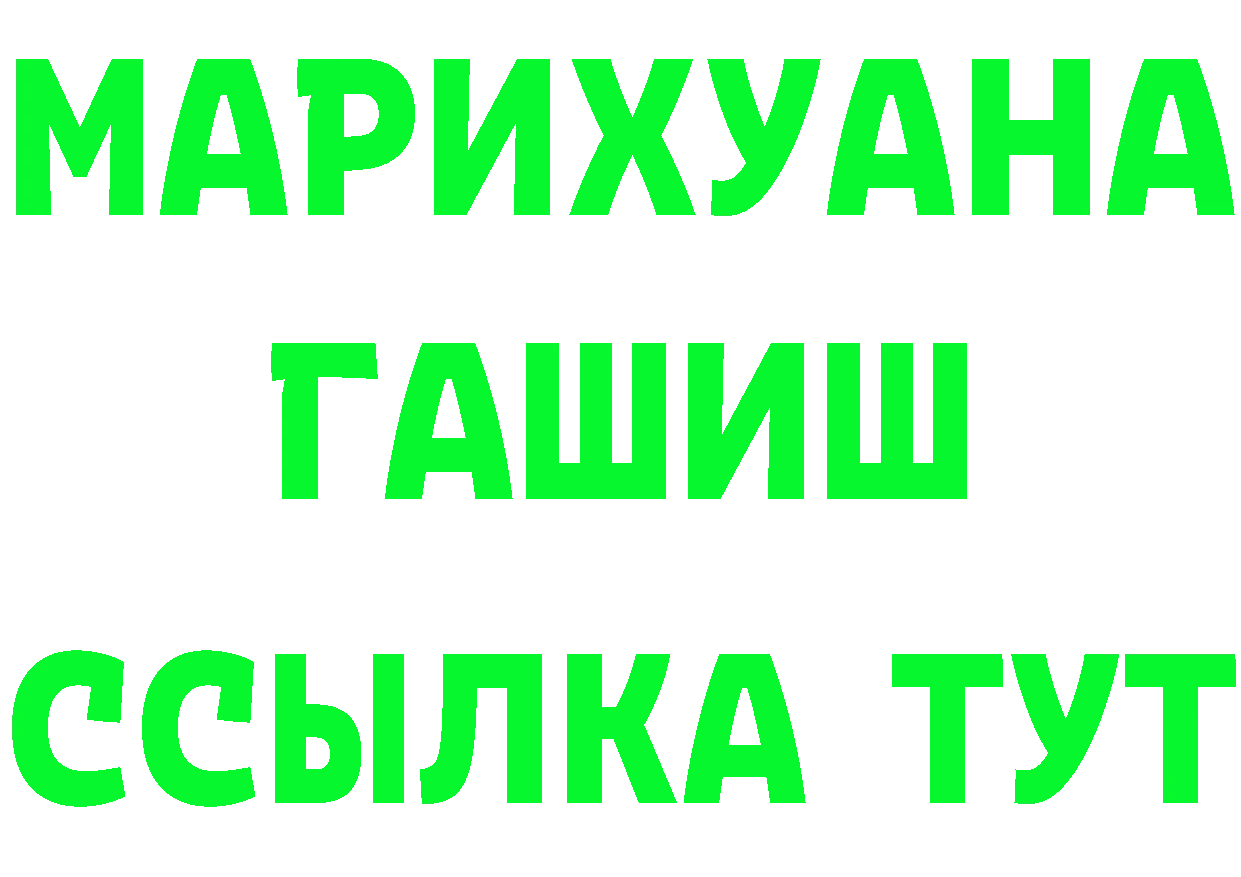 МАРИХУАНА
ГАШИШ
ССЫЛКА ТУТ